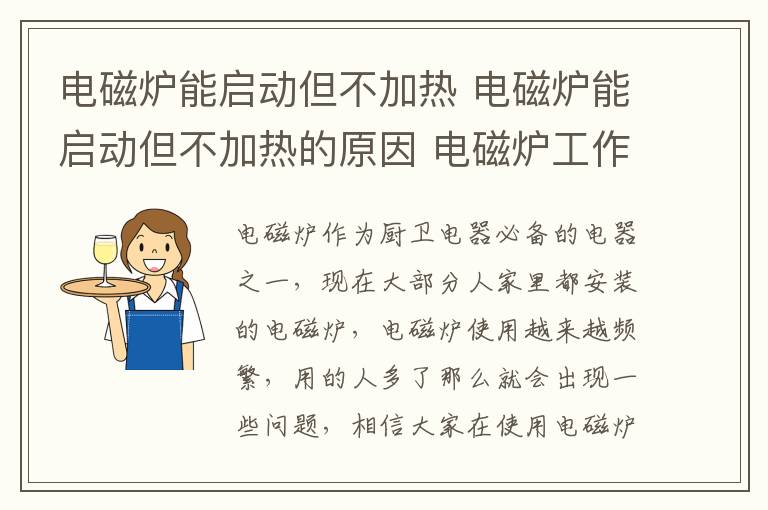 电磁炉能启动但不加热 电磁炉能启动但不加热的原因 电磁炉工作

电磁炉作为厨卫电器必备的电器之一，现在大部分人家里都安装的电磁炉，电磁炉使用越来越频繁，用的人多了那么就会出现一些问题，相信大家在使用电磁炉